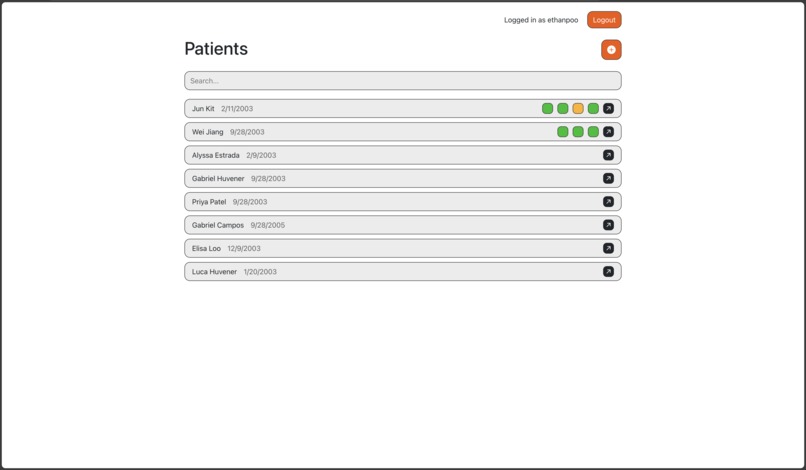 Logged in as ethanpoo Logout

Patients

Search...

Jun Kit 2/11/2003

Wei Jiang 9/28/2003

Alyssa Estrada 2/9/2003

Gabriel Huvener 9/28/2003

Priya Patel 9/28/2003

Gabriel Campos 9/28/2005

Elisa Loo 12/9/2003

Luca Huvener 1/20/2003